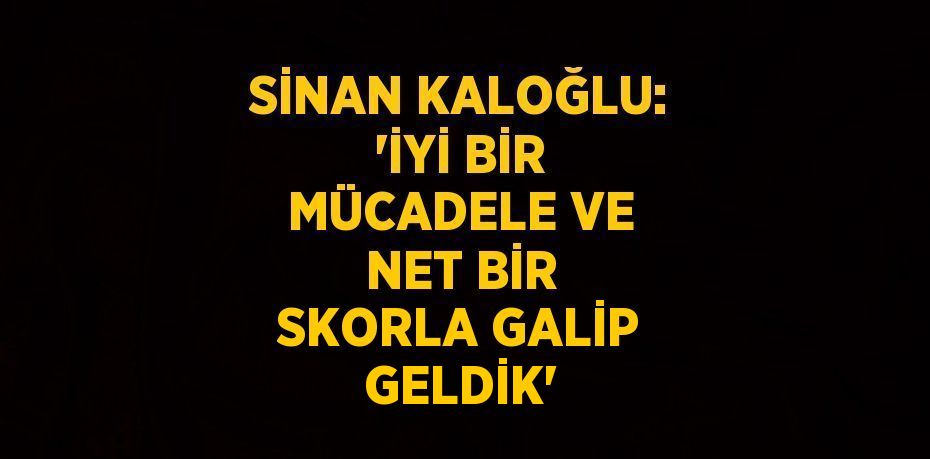 SİNAN KALOĞLU: 'İYİ BİR MÜCADELE VE NET BİR SKORLA GALİP GELDİK'